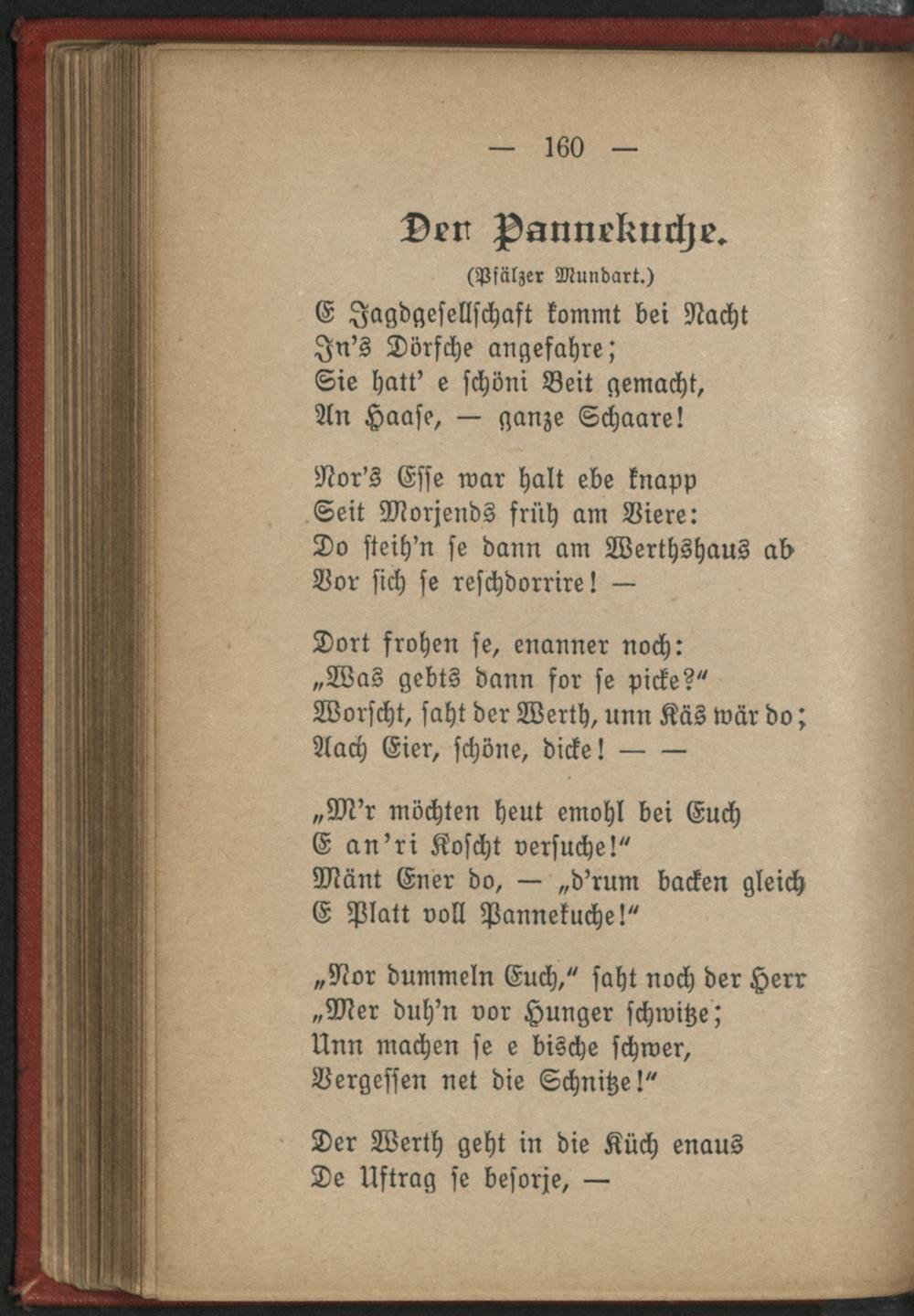 — 160 —

Der Pannekuche.

(Pfälzer Mundart.)

E Jagdgesellschaft kommt bei Nacht
In's Dörfche angefahre;
Sie hatt' e schöni Beit gemacht,
An Haase, — ganze Schaare!

Nor's Esse war halt ebe knapp
Seit Morjends früh am Viere:
Do steih'n se dann am Werthshaus ab
Vor sich se reschdorrire! —

Dort frohen se, enanner noch:
„Was gebts dann for se picke?"
Worscht, saht der Werth, unn Käs wär do;
Aach Eier, schöne, dicke! — —

„M'r möchten heut emohl bei Euch
E an'ri Koscht versuche!"
Mänt Ener do, — „d'rum backen gleich
E Platt voll Pannekuche!"

„Nor dummeln Euch," saht noch der Herr
„Mer duh'n vor Hunger schwitze;
Unn machen se e bische schwer,
Vergessen net die Schnitze!"

Der Werth geht in die Küch enaus
De Uftrag se besorje, —